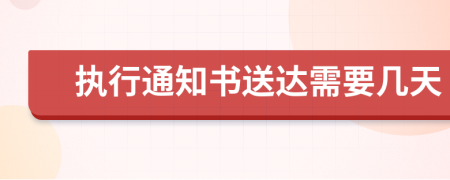 执行通知书送达需要几天